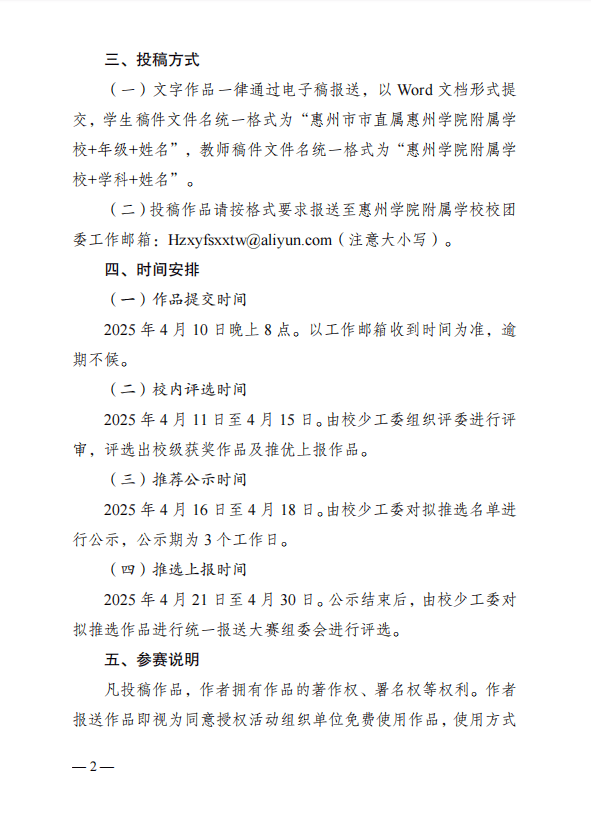 三、投稿方式

（一）文字作品一律通过电子稿报送，以 Word 文档形式提交，学生稿件文件名统一格式为“惠州市市直属惠州学院附属学校+年级+姓名”，教师稿件文件名统一格式为“惠州学院附属学校+学科+姓名”。

（二）投稿作品请按格式要求报送至惠州学院附属学校校团委工作邮箱：Hzxyfsxxtw@aliyun.com（注意大小写）。

四、时间安排

（一）作品提交时间

2025 年 4 月 10 日晚上 8 点。以工作邮箱收到时间为准，逾期不候。

（二）校内评选时间

2025 年 4 月 11 日至 4 月 15 日。由校少工委组织评委进行评审，评选出校级获奖作品及推优上报作品。

（三）推荐公示时间

2025 年 4 月 16 日至 4 月 18 日。由校少工委对拟推选名单进行公示，公示期为 3 个工作日。

（四）推选上报时间

2025 年 4 月 21 日至 4 月 30 日。公示结束后，由校少工委对拟推选作品进行统一报送大赛组委会进行评选。

五、参赛说明

凡投稿作品，作者拥有作品的著作权、署名权等权利。作者报送作品即视为同意授权活动组织单位免费使用作品，使用方式

—2—